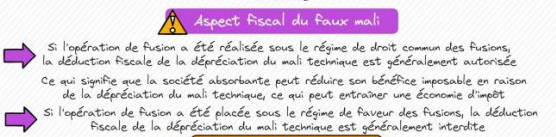 Aspect fiscal du faux mali

Si l'opération de fusion a été réalisée sous le régime de droit commun des fusions, la déduction fiscale de la dépréciation du mali technique est généralement autorisée

Ce qui signifie que la société absorbante peut réduire son bénéfice imposable en raison de la dépréciation du mali technique, ce qui peut entraîner une économie d'impôt

Si l'opération de fusion a été placée sous le régime de faveur des fusions, la déduction fiscale de la dépréciation du mali technique est généralement interdite